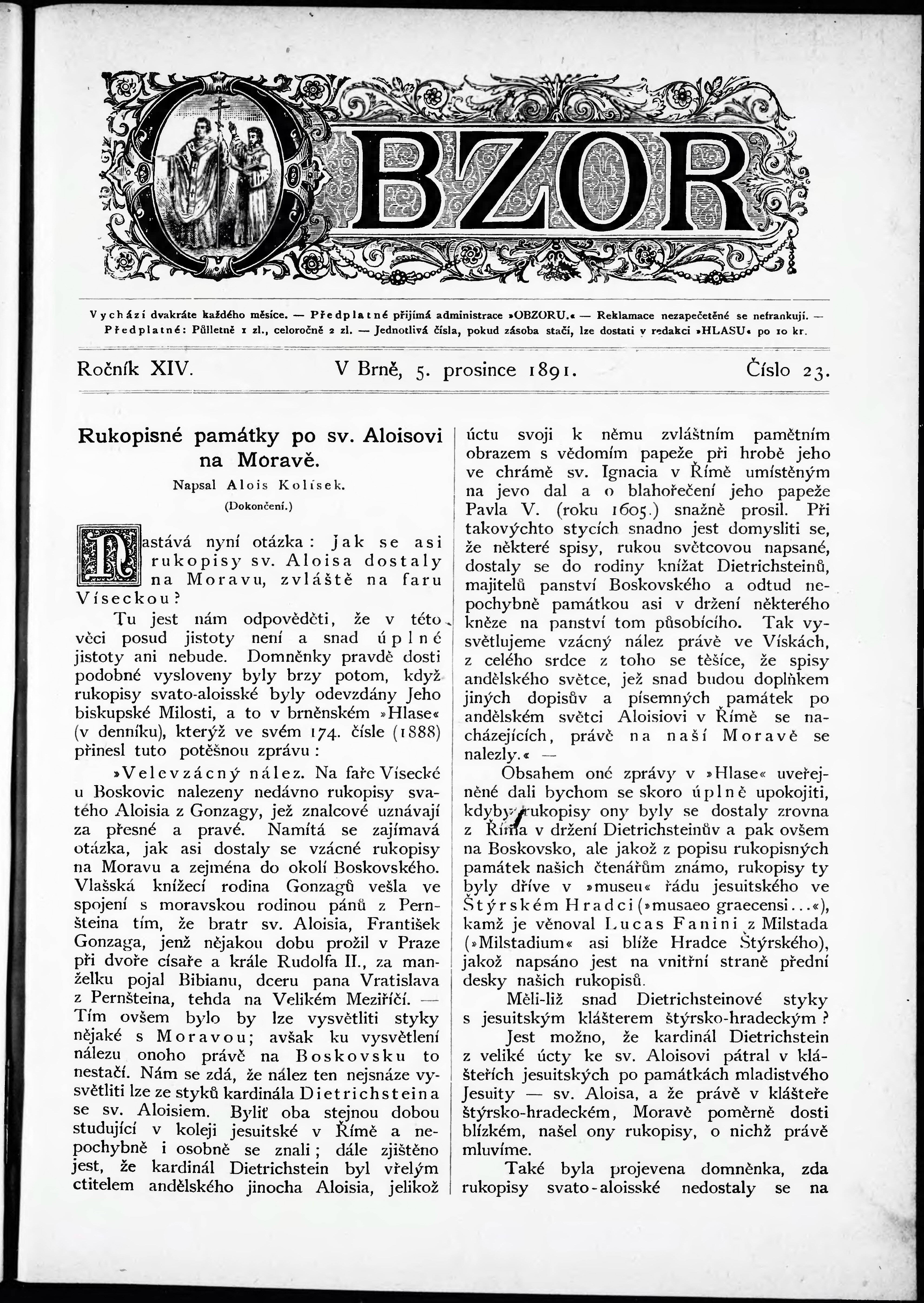 OBZOR

Vychází dvakráte každého měsíce. — Předplatné přijímá administrace »OBZORU.« — Reklamace nezapečetěné se nefrankují. — Předplatné: Půlletně 1 zl., celoročně 2 zl. — Jednotlivá čísla, pokud zásoba stačí, lze dostati v redakci »HLASU« po 10 kr.

Ročník XIV. V Brně, 5. prosince 1891. Číslo 23.

Rukopisné památky po sv. Aloisovi na Moravě.

Napsal Alois Kolísek.

(Dokončení.)

Nastává nyní otázka: Jak se asi rukopisy sv. Aloisa dostaly na Moravu, zvláště na faru Víseckou?

Tu jest nám odpověděti, že v této věci posud jistoty není a snad úplné jistoty ani nebude. Domněnky pravdě dosti podobné vysloveny byly brzy potom, když rukopisy svato-aloisské byly odevzdány Jeho biskupské Milosti, a to v brněnském »Hlase« (v denníku), kterýž ve svém 174. čísle (1888) přinesl tuto potěšnou zprávu:

»Velevzácný nález. Na faře Vísecké u Boskovic nalezeny nedávno rukopisy svatého Aloisia z Gonzagy, jež znalcové uznávají za přesné a pravé. Namítá se zajímavá otázka, jak asi dostaly se vzácné rukopisy na Moravu a zejména do okolí Boskovského. Vlašská knížecí rodina Gonzagů vešla ve spojení s moravskou rodinou pánů z Pernšteina tím, že bratr sv. Aloisia, František Gonzaga, jenž nějakou dobu prožil v Praze při dvoře císaře a krále Rudolfa II., za manželku pojal Bibianu, dceru pana Vratislava z Pernšteina, tehda na Velikém Meziříčí. — Tím ovšem bylo by lze vysvětliti styky nějaké s Moravou; avšak ku vysvětlení nálezu onoho právě na Boskovsku to nestačí. Nám se zdá, že nález ten nejsnáze vysvětliti lze ze styků kardinála Dietrichsteina se sv. Aloisiem. Byliť oba stejnou dobou studující v koleji jesuitské v Římě a nepochybně i osobně se znali; dále zjištěno jest, že kardinál Dietrichstein byl vřelým ctitelem andělského jinocha Aloisia, jelikož úctu svoji k němu zvláštním pamětním obrazem s vědomím papeže při hrobě jeho ve chrámě sv. Ignacia v Římě umístěným na jevo dal a o blahořečení jeho papeže Pavla V. (roku 1605.) snažně prosil. Při takovýchto stycích snadno jest domysliti se, že některé spisy, rukou světcovou napsané, dostaly se do rodiny knížat Dietrichsteinů, majitelů panství Boskovského a odtud nepochybně památkou asi v držení některého kněze na panství tom působícího. Tak vysvětlujeme vzácný nález právě ve Vískách, z celého srdce z toho se těšíce, že spisy andělského světce, jež snad budou doplňkem jiných dopisův a písemných památek po andělském světci Aloisiovi v Římě se nacházejících, právě na naší Moravě se nalezly.« —

Obsahem oné zprávy v »Hlase« uveřejněné dali bychom se skoro úplně upokojiti, kdyby rukopisy ony byly se dostaly zrovna z Říma v držení Dietrichsteinův a pak ovšem na Boskovsko, ale jakož z popisu rukopisných památek našich čtenářům známo, rukopisy ty byly dříve v »museu« řádu jesuitského ve Štýrském Hradci (»musaeo graecensi...«), kamž je věnoval Lucas Fanini z Milstada (»Milstadium« asi blíže Hradce Štýrského), jakož napsáno jest na vnitřní straně přední desky našich rukopisů.

Měli-liž snad Dietrichsteinové styky s jesuitským klášterem štýrsko-hradeckým?

Jest možno, že kardinál Dietrichstein z veliké úcty ke sv. Aloisovi pátral v klášteřích jesuitských po památkách mladistvého Jesuity — sv. Aloisa, a že právě v klášteře štýrsko-hradeckém, Moravě poměrně dosti blízkém, našel ony rukopisy, o nichž právě mluvíme.

Také byla projevena domněnka, zda rukopisy svato-aloisské nedostaly se na